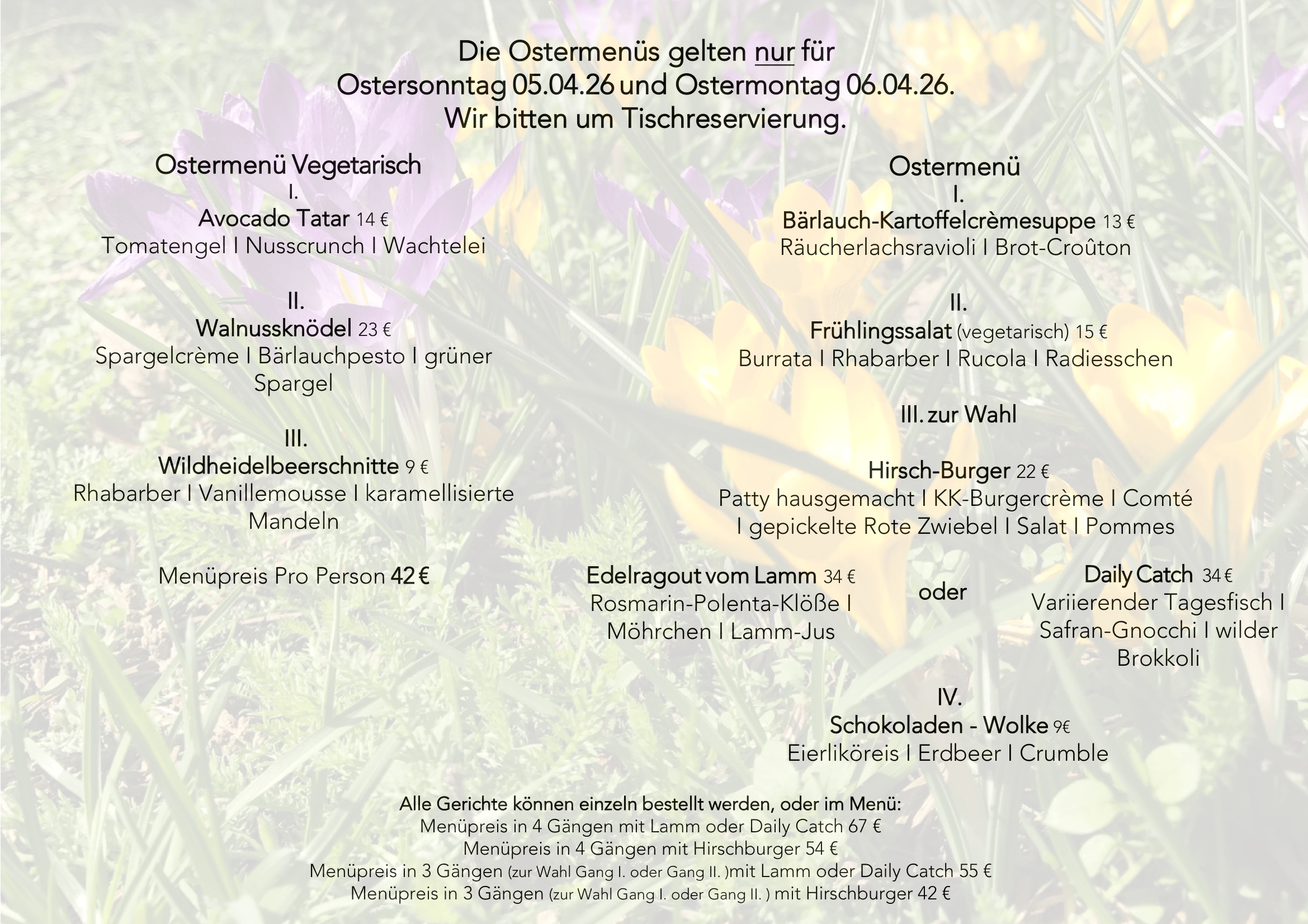 Die Ostermenüs gelten nur für
Ostersonntag 05.04.26 und Ostermontag 06.04.26.
Wir bitten um Tischreservierung.

Ostermenü Vegetarisch
I.
Avocado Tatar 14 €
Tomatengel I Nusscrunch I Wachtelei

II.
Walnussknödel 23 €
Spargelcrème I Bärlauchpesto I grüner Spargel

III.
Wildheidelbeerschnitte 9 €
Rhabarber I Vanillemousse I karamellisierte Mandeln

Menüpreis Pro Person 42 €

Ostermenü
I.
Bärlauch-Kartoffelcrèmesuppe 13 €
Räucherlachsravioli I Brot-Croûton

II.
Frühlingssalat (vegetarisch) 15 €
Burrata I Rhabarber I Rucola I Radiesschen

III. zur Wahl

Hirsch-Burger 22 €
Patty hausgemacht I KK-Burgercrème I Comté I gepickelte Rote Zwiebel I Salat I Pommes

Edelragout vom Lamm 34 €
Rosmarin-Polenta-Klöße I Möhrchen I Lamm-Jus

oder

Daily Catch 34 €
Variierender Tagesfisch I Safran-Gnocchi I wilder Brokkoli

IV.
Schokoladen - Wolke 9€
Eierliköreis I Erdbeer I Crumble

Alle Gerichte können einzeln bestellt werden, oder im Menü:
Menüpreis in 4 Gängen mit Lamm oder Daily Catch 67 €
Menüpreis in 4 Gängen mit Hirschburger 54 €
Menüpreis in 3 Gängen (zur Wahl Gang I. oder Gang II. )mit Lamm oder Daily Catch 55 €
Menüpreis in 3 Gängen (zur Wahl Gang I. oder Gang II. ) mit Hirschburger 42 €